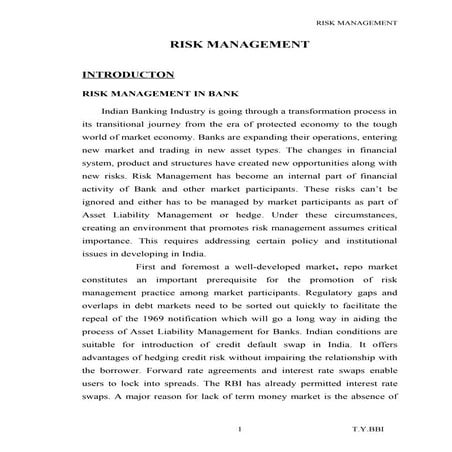 RISK MANAGEMENT

RISK MANAGEMENT

INTRODUCTON

RISK MANAGEMENT IN BANK

Indian Banking Industry is going through a transformation process in its transitional journey from the era of protected economy to the tough world of market economy. Banks are expanding their operations, entering new market and trading in new asset types. The changes in financial system, product and structures have created new opportunities along with new risks. Risk Management has become an internal part of financial activity of Bank and other market participants. These risks can't be ignored and either has to be managed by market participants as part of Asset Liability Management or hedge. Under these circumstances, creating an environment that promotes risk management assumes critical importance. This requires addressing certain policy and institutional issues in developing in India.

First and foremost a well-developed market, repo market constitutes an important prerequisite for the promotion of risk management practice among market participants. Regulatory gaps and overlaps in debt markets need to be sorted out quickly to facilitate the repeal of the 1969 notification which will go a long way in aiding the process of Asset Liability Management for Banks. Indian conditions are suitable for introduction of credit default swap in India. It offers advantages of hedging credit risk without impairing the relationship with the borrower. Forward rate agreements and interest rate swaps enable users to lock into spreads. The RBI has already permitted interest rate swaps. A major reason for lack of term money market is the absence of

1

T.Y.BBI